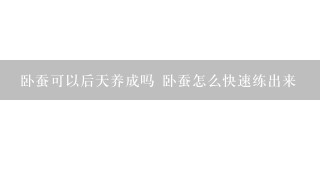 卧蚕可以后天养成吗 卧蚕怎么快速练出来